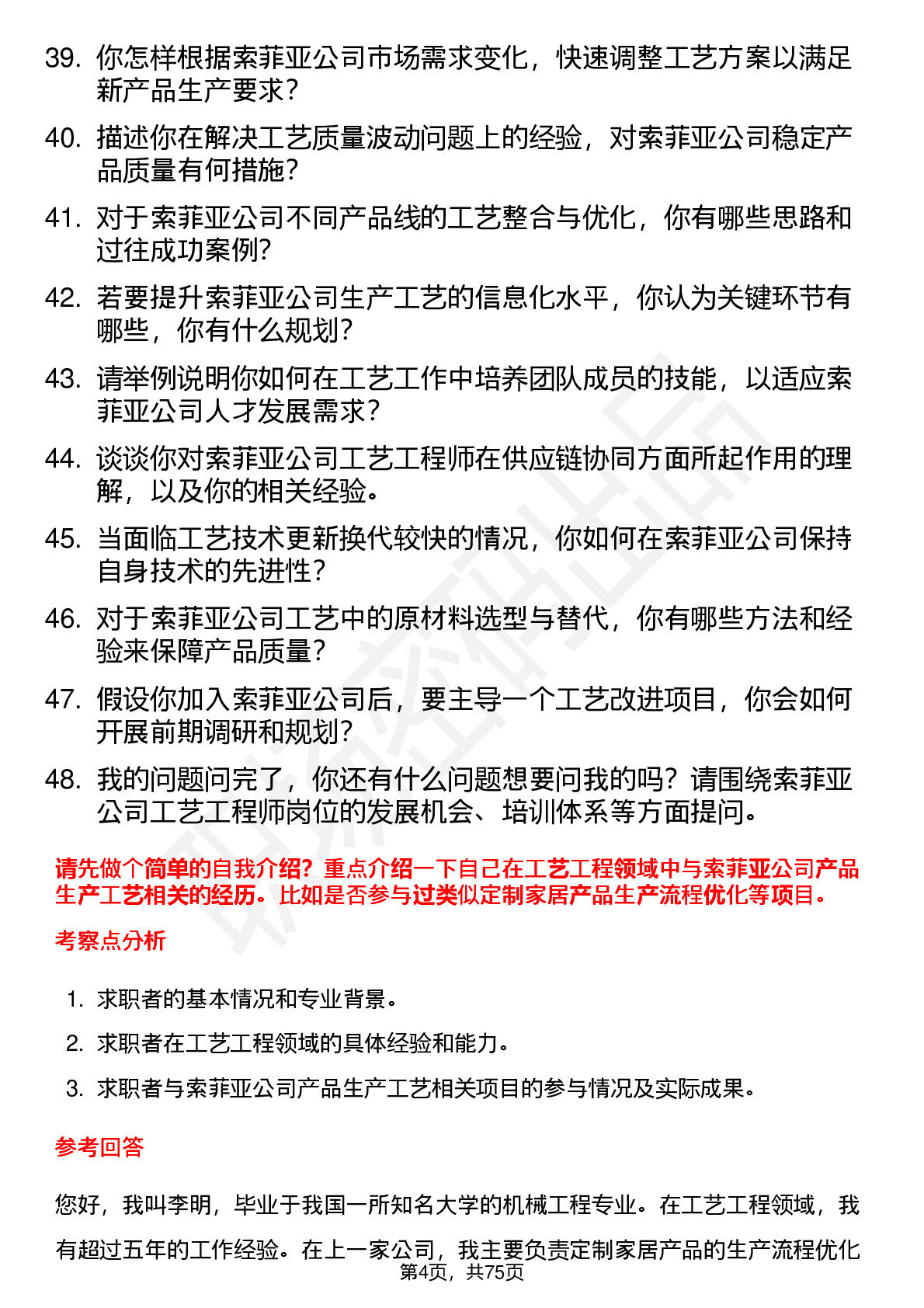 39. 你怎样根据索菲亚公司市场需求变化，快速调整工艺方案以满足新产品生产要求？

40. 描述你在解决工艺质量波动问题上的经验，对索菲亚公司稳定产品质量有何措施？

41. 对于索菲亚公司不同产品线的工艺整合与优化，你有哪些思路和过往成功案例？

42. 若要提升索菲亚公司生产工艺的信息化水平，你认为关键环节有哪些，你有什么规划？

43. 请举例说明你如何在工艺工作中培养团队成员的技能，以适应索菲亚公司人才发展需求？

44. 谈谈你对索菲亚公司工艺工程师在供应链协同方面所起作用的理解，以及你的相关经验。

45. 当面临工艺技术更新换代较快的情况，你如何在索菲亚公司保持自身技术的先进性？

46. 对于索菲亚公司工艺中的原材料选型与替代，你有哪些方法和经验来保障产品质量？

47. 假设你加入索菲亚公司后，要主导一个工艺改进项目，你会如何开展前期调研和规划？

48. 我的问题问完了，你还有什么问题想要问我的吗？请围绕索菲亚公司工艺工程师岗位的发展机会、培训体系等方面提问。

请先做个简单的自我介绍？重点介绍一下自己在工艺工程领域中与索菲亚公司产品生产工艺相关的经历。比如是否参与过类似定制家居产品生产流程优化等项目。

考察点分析

1. 求职者的基本情况和专业背景。
2. 求职者在工艺工程领域的具体经验和能力。
3. 求职者与索菲亚公司产品生产工艺相关项目的参与情况及实际成果。

参考回答

您好，我叫李明，毕业于我国一所知名大学的机械工程专业。在工艺工程领域，我有超过五年的工作经验。在上一家公司，我主要负责定制家居产品的生产流程优化

第4页，共75页